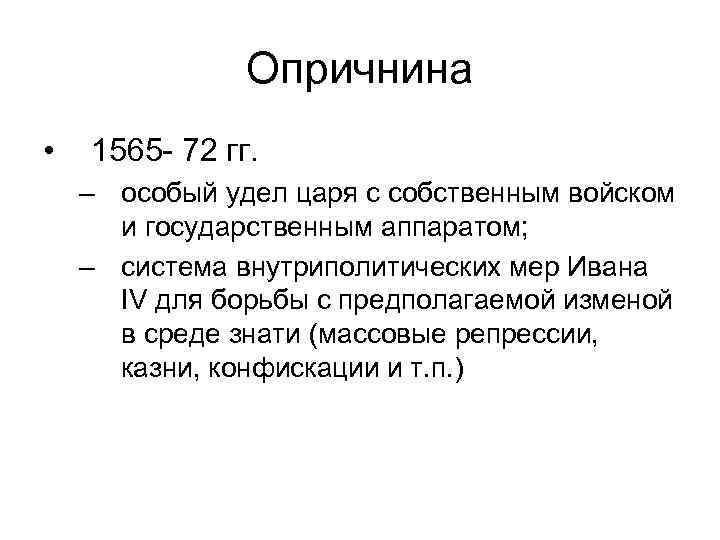 Опричнина

• 1565- 72 гг.
– особый удел царя с собственным войском и государственным аппаратом;
– система внутриполитических мер Ивана IV для борьбы с предполагаемой изменой в среде знати (массовые репрессии, казни, конфискации и т.п.)